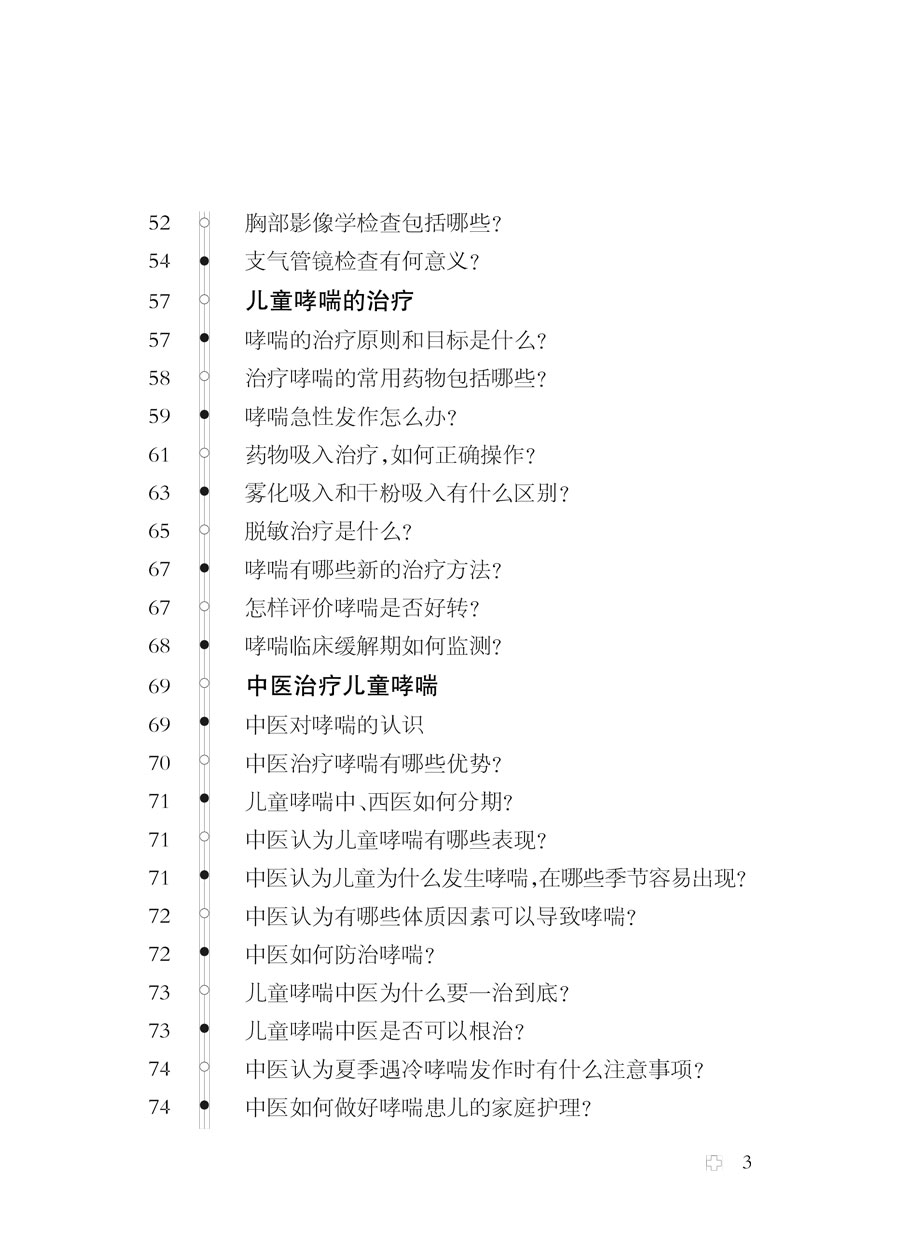 52 胸部影像学检查包括哪些?
54 支气管镜检查有何意义?
57 儿童哮喘的治疗
57 哮喘的治疗原则和目标是什么?
58 治疗哮喘的常用药物包括哪些?
59 哮喘急性发作怎么办?
61 药物吸入治疗,如何正确操作?
63 雾化吸入和干粉吸入有什么区别?
65 脱敏治疗是什么?
67 哮喘有哪些新的治疗方法?
67 怎样评价哮喘是否好转?
68 哮喘临床缓解期如何监测?
69 中医治疗儿童哮喘
69 中医对哮喘的认识
70 中医治疗哮喘有哪些优势?
71 儿童哮喘中、西医如何分期?
71 中医认为儿童哮喘有哪些表现?
71 中医认为儿童为什么发生哮喘,在哪些季节容易出现?
72 中医认为有哪些体质因素可以导致哮喘?
72 中医如何防治哮喘?
73 儿童哮喘中医为什么要一治到底?
73 儿童哮喘中医是否可以根治?
74 中医认为夏季遇冷哮喘发作时有什么注意事项?
74 中医如何做好哮喘患儿的家庭护理?

3